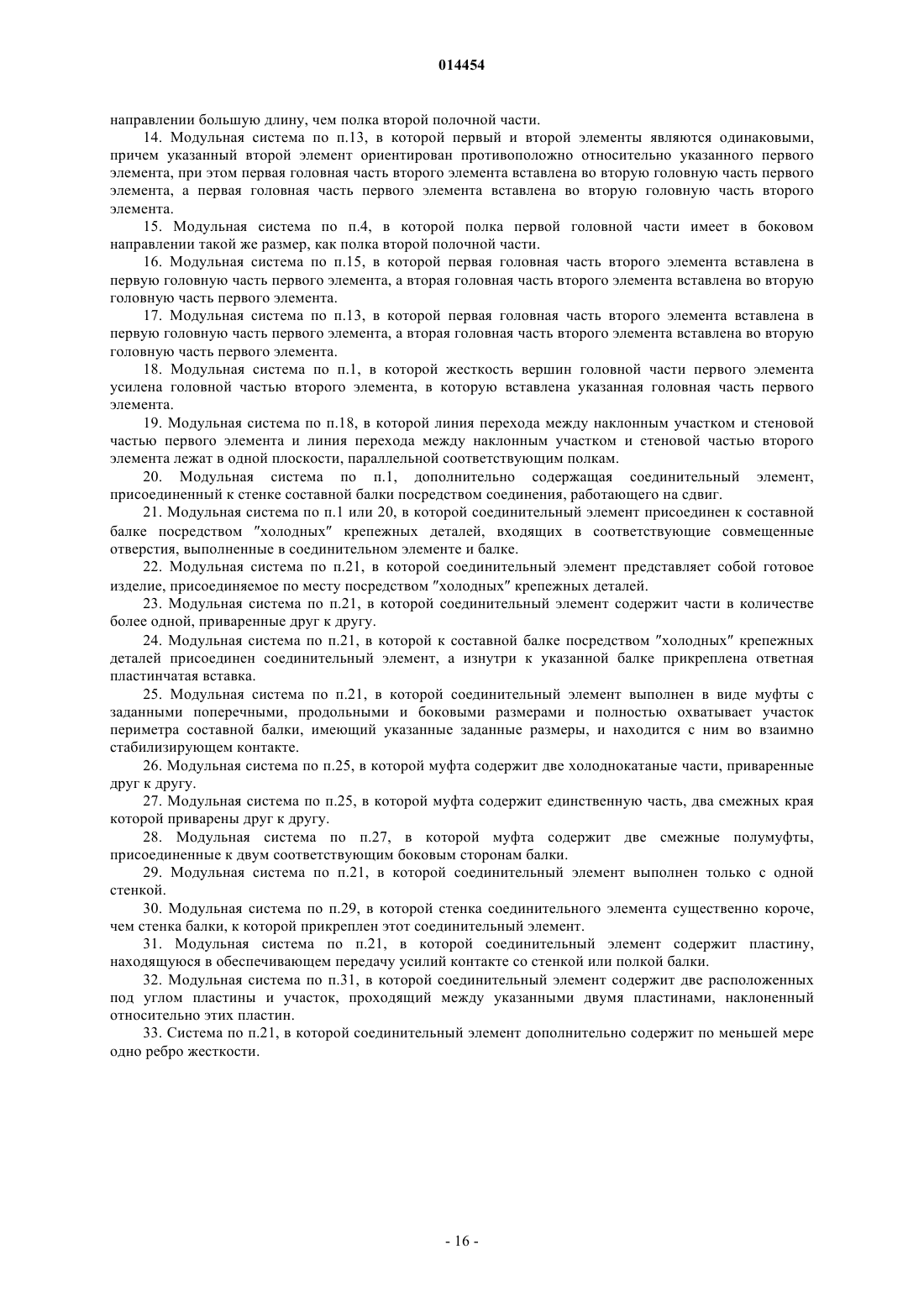 014454

направлении большую длину, чем полка второй полочной части.

14. Модульная система по п.13, в которой первый и второй элементы являются одинаковыми, причем указанный второй элемент ориентирован противоположно относительно указанного первого элемента, при этом первая головная часть второго элемента вставлена во вторую головную часть первого элемента, а первая головная часть первого элемента вставлена во вторую головную часть второго элемента.

15. Модульная система по п.4, в которой полка первой головной части имеет в боковом направлении такой же размер, как полка второй полочной части.

16. Модульная система по п.15, в которой первая головная часть второго элемента вставлена в первую головную часть первого элемента, а вторая головная часть второго элемента вставлена во вторую головную часть первого элемента.

17. Модульная система по п.13, в которой первая головная часть второго элемента вставлена в первую головную часть первого элемента, а вторая головная часть второго элемента вставлена во вторую головную часть первого элемента.

18. Модульная система по п.1, в которой жесткость вершин головной части первого элемента усилена головной частью второго элемента, в которую вставлена указанная головная часть первого элемента.

19. Модульная система по п.18, в которой линия перехода между наклонным участком и стеновой частью первого элемента и линия перехода между наклонным участком и стеновой частью второго элемента лежат в одной плоскости, параллельной соответствующим полкам.

20. Модульная система по п.1, дополнительно содержащая соединительный элемент, присоединенный к стенке составной балки посредством соединения, работающего на сдвиг.

21. Модульная система по п.1 или 20, в которой соединительный элемент присоединен к составной балке посредством "холодных" крепежных деталей, входящих в соответствующие совмещенные отверстия, выполненные в соединительном элементе и балке.

22. Модульная система по п.21, в которой соединительный элемент представляет собой готовое изделие, присоединяемое по месту посредством "холодных" крепежных деталей.

23. Модульная система по п.21, в которой соединительный элемент содержит части в количестве более одной, приваренные друг к другу.

24. Модульная система по п.21, в которой к составной балке посредством "холодных" крепежных деталей присоединен соединительный элемент, а изнутри к указанной балке прикреплена ответная пластинчатая вставка.

25. Модульная система по п.21, в которой соединительный элемент выполнен в виде муфты с заданными поперечными, продольными и боковыми размерами и полностью охватывает участок периметра составной балки, имеющий указанные заданные размеры, и находится с ним во взаимно стабилизирующем контакте.

26. Модульная система по п.25, в которой муфта содержит две холоднокатаные части, приваренные друг к другу.

27. Модульная система по п.25, в которой муфта содержит единственную часть, два смежных края которой приварены друг к другу.

28. Модульная система по п.27, в которой муфта содержит две смежные полумуфты, присоединенные к двум соответствующим боковым сторонам балки.

29. Модульная система по п.21, в которой соединительный элемент выполнен только с одной стенкой.

30. Модульная система по п.29, в которой стенка соединительного элемента существенно короче, чем стенка балки, к которой прикреплен этот соединительный элемент.

31. Модульная система по п.21, в которой соединительный элемент содержит пластину, находящуюся в обеспечивающем передачу усилий контакте со стенкой или полкой балки.

32. Модульная система по п.31, в которой соединительный элемент содержит две расположенных под углом пластины и участок, проходящий между указанными двумя пластинами, наклоненный относительно этих пластин.

33. Система по п.21, в которой соединительный элемент дополнительно содержит по меньшей мере одно ребро жесткости.

- 16 -